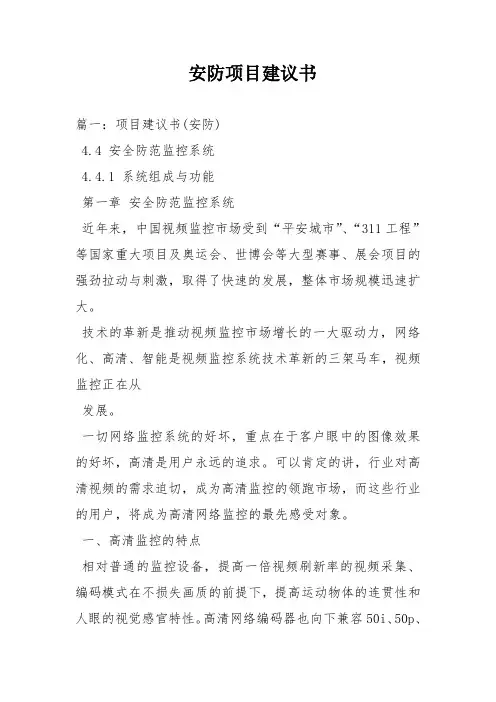 安防项目建议书

篇一：项目建议书(安防)

4.4 安全防范监控系统

4.4.1 系统组成与功能

第一章 安全防范监控系统

近年来，中国视频监控市场受到“平安城市”、“311工程”等国家重大项目及奥运会、世博会等大型赛事、展会项目的强劲拉动与刺激，取得了快速的发展，整体市场规模迅速扩大。

技术的革新是推动视频监控市场增长的一大驱动力，网络化、高清、智能是视频监控系统技术革新的三架马车，视频监控正在从

发展。

一切网络监控系统的好坏，重点在于客户眼中的图像效果的好坏，高清是用户永远的追求。可以肯定的讲，行业对高清视频的需求迫切，成为高清监控的领跑市场，而这些行业的用户，将成为高清网络监控的最先感受对象。

一、高清监控的特点

相对普通的监控设备，提高一倍视频刷新率的视频采集、编码模式在不损失画质的前提下，提高运动物体的连贯性和人眼的视觉感官特性。高清网络编码器也向下兼容50i、50p、